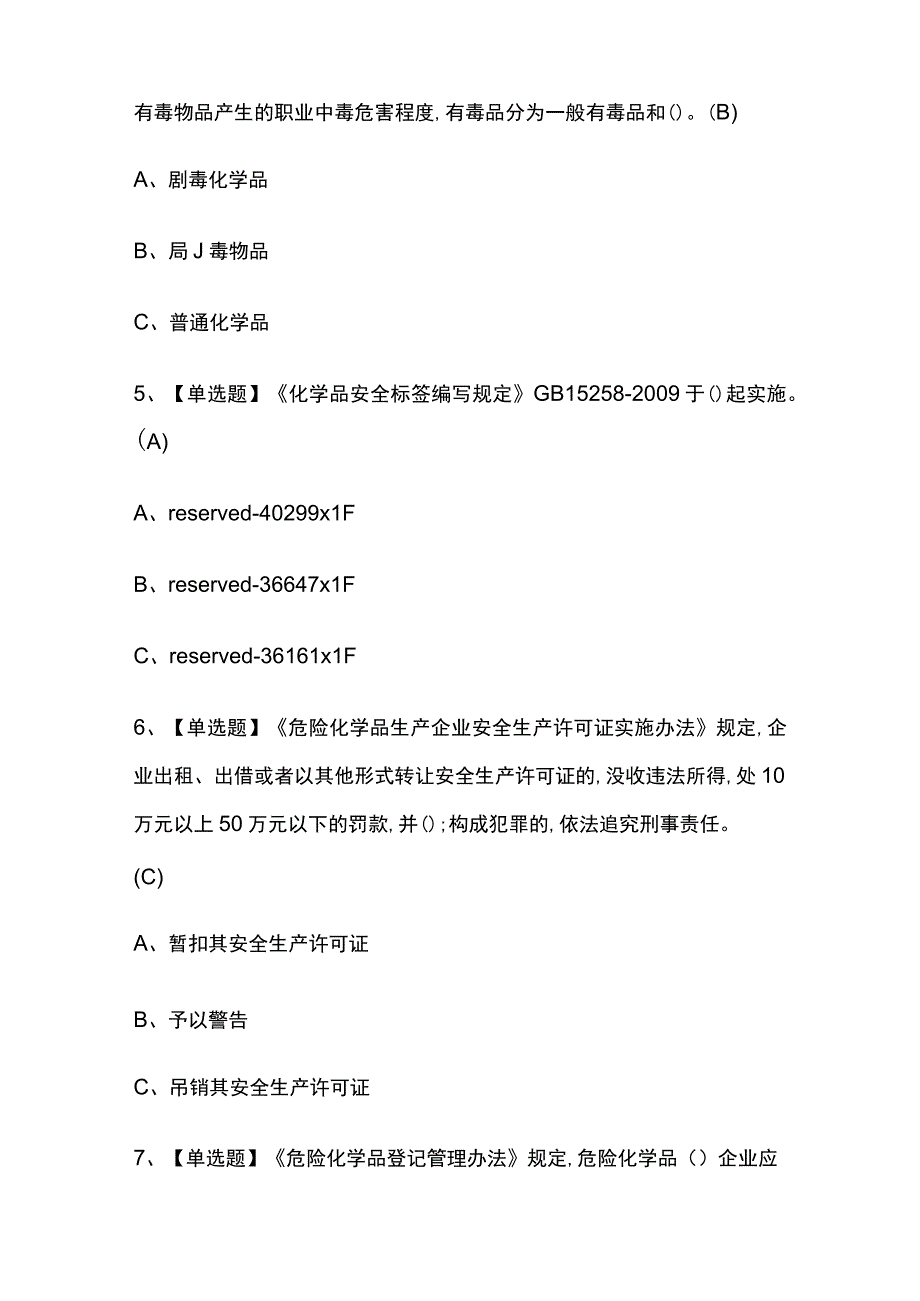 有毒物品产生的职业中毒危害程度，有毒品分为一般有毒品和()。(B)

A、剧毒化学品

B、局J毒物品

C、普通化学品

5、【单选题】《化学品安全标签编写规定》GB15258-2009于()起实施。(A)

A、reserved-40299x1F

B、reserved-36647x1F

C、reserved-36161x1F

6、【单选题】《危险化学品生产企业安全生产许可证实施办法》规定，企业出租、出借或者以其他形式转让安全生产许可证的，没收违法所得，处10万元以上50万元以下的罚款，并()；构成犯罪的，依法追究刑事责任。(C)

A、暂扣其安全生产许可证

B、予以警告

C、吊销其安全生产许可证

7、【单选题】《危险化学品登记管理办法》规定，危险化学品（）企业应